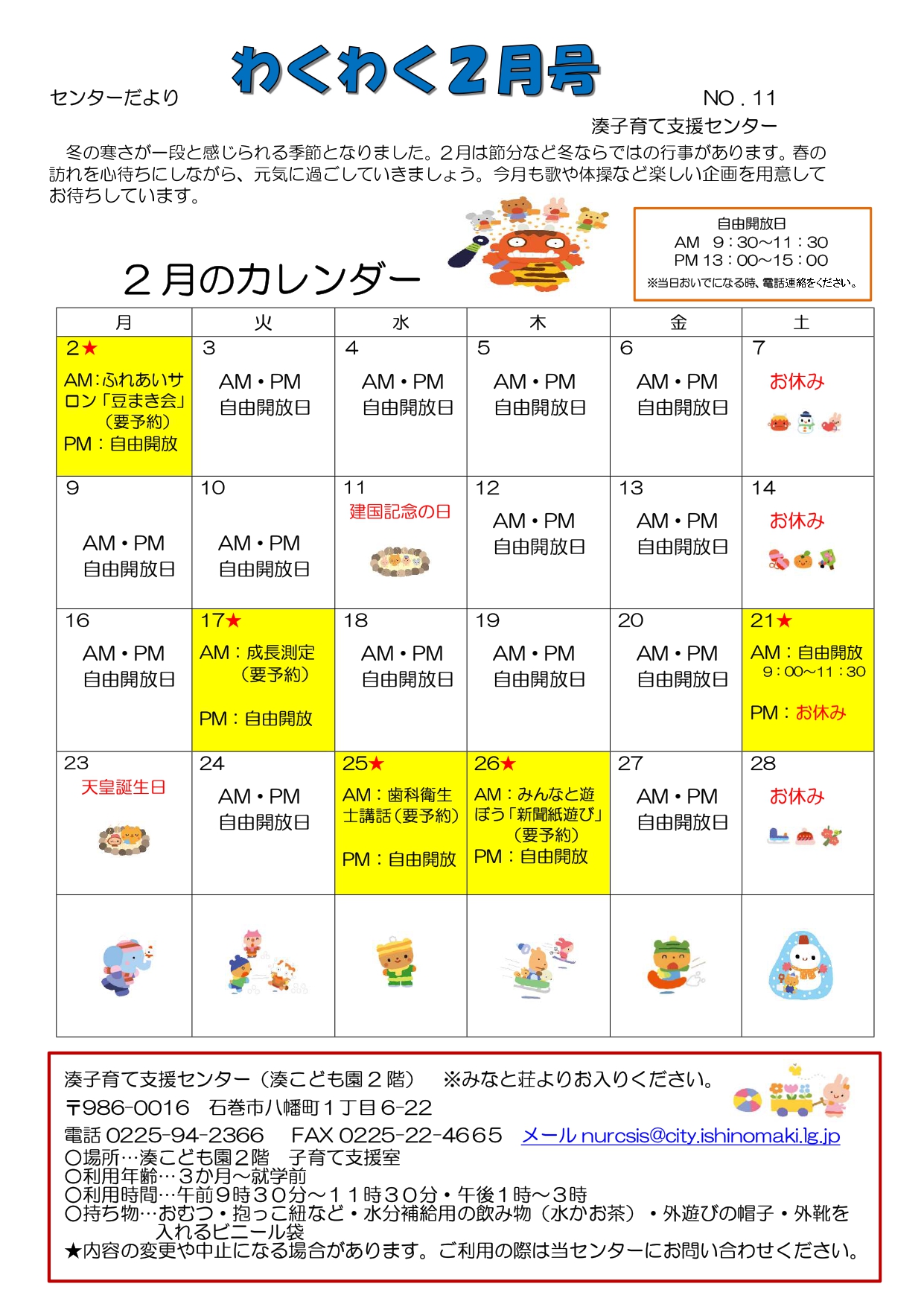 センターだより　わくわく２月号　NO．11

湊子育て支援センター

冬の寒さが一段と感じられる季節となりました。２月は節分など冬ならではの行事があります。春の訪れを心待ちにしながら、元気に過ごしていきましょう。今月も歌や体操など楽しい企画を用意してお待ちしています。

自由開放日
AM　9：30~11：30
PM 13：00~15：00
※当日おいでになる時、電話連絡をください。

２月のカレンダー

| 月 | 火 | 水 | 木 | 金 | 土 |
|---|---|---|---|---|---|
| 2★ AM:ふれあいサロン「豆まき会」（要予約） PM：自由開放 | 3 AM・PM 自由開放日 | 4 AM・PM 自由開放日 | 5 AM・PM 自由開放日 | 6 AM・PM 自由開放日 | 7 お休み |
| 9 AM・PM 自由開放日 | 10 AM・PM 自由開放日 | 11 建国記念の日 | 12 AM・PM 自由開放日 | 13 AM・PM 自由開放日 | 14 お休み |
| 16 AM・PM 自由開放日 | 17★ AM：成長測定（要予約） PM：自由開放 | 18 AM・PM 自由開放日 | 19 AM・PM 自由開放日 | 20 AM・PM 自由開放日 | 21★ AM：自由開放 9：00~11：30 PM：お休み |
| 23 天皇誕生日 | 24 AM・PM 自由開放日 | 25★ AM：歯科衛生士講話（要予約） PM：自由開放 | 26★ AM：みんなと遊ぼう「新聞紙遊び」（要予約） PM：自由開放 | 27 AM・PM 自由開放日 | 28 お休み |
| | | | | | |

湊子育て支援センター（湊こども園２階）　※みなと荘よりお入りください。
〒986-0016　石巻市八幡町１丁目6-22
電話 0225-94-2366　FAX 0225-22-4665　メール nurcsis@city.ishinomaki.lg.jp
○場所…湊こども園２階　子育て支援室
○利用年齢…３か月～就学前
○利用時間…午前９時３０分～１１時３０分・午後１時～３時
○持ち物…おむつ・抱っこ紐など・水分補給用の飲み物（水かお茶）・外遊びの帽子・外靴を入れるビニール袋
★内容の変更や中止になる場合があります。ご利用の際は当センターにお問い合わせください。